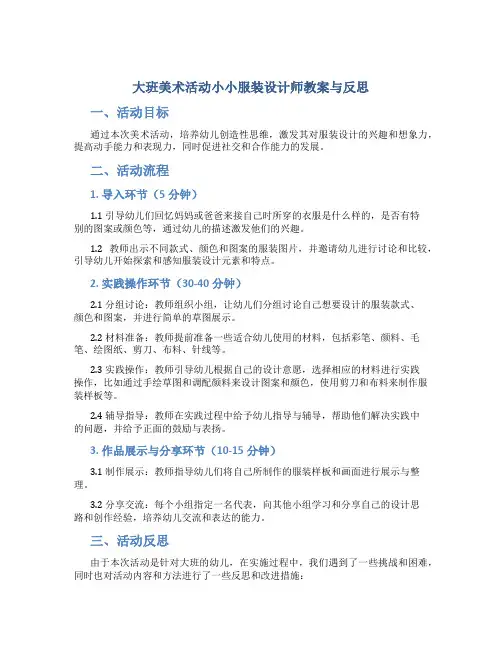 大班美术活动小小服装设计师教案与反思

一、活动目标

通过本次美术活动，培养幼儿创造性思维，激发其对服装设计的兴趣和想象力，提高动手能力和表现力，同时促进社交和合作能力的发展。

二、活动流程

1. 导入环节（5 分钟）

1.1 引导幼儿们回忆妈妈或爸爸来接自己时所穿的衣服是什么样的，是否有特别的图案或颜色等，通过幼儿的描述激发他们的兴趣。

1.2 教师出示不同款式、颜色和图案的服装图片，并邀请幼儿进行讨论和比较，引导幼儿开始探索和感知服装设计元素和特点。

2. 实践操作环节（30-40 分钟）

2.1 分组讨论：教师组织小组，让幼儿们分组讨论自己想要设计的服装款式、颜色和图案，并进行简单的草图展示。

2.2 材料准备：教师提前准备一些适合幼儿使用的材料，包括彩笔、颜料、毛笔、绘图纸、剪刀、布料、针线等。

2.3 实践操作：教师引导幼儿根据自己的设计意愿，选择相应的材料进行实践操作，比如通过手绘草图和调配颜料来设计图案和颜色，使用剪刀和布料来制作服装样板等。

2.4 辅导指导：教师在实践过程中给予幼儿指导与辅导，帮助他们解决实践中的问题，并给予正面的鼓励与表扬。

3. 作品展示与分享环节（10-15 分钟）

3.1 制作展示：教师指导幼儿们将自己所制作的服装样板和画面进行展示与整理。

3.2 分享交流：每个小组指定一名代表，向其他小组学习和分享自己的设计思路和创作经验，培养幼儿交流和表达的能力。

三、活动反思

由于本次活动是针对大班的幼儿，在实施过程中，我们遇到了一些挑战和困难，同时也对活动内容和方法进行了一些反思和改进措施：